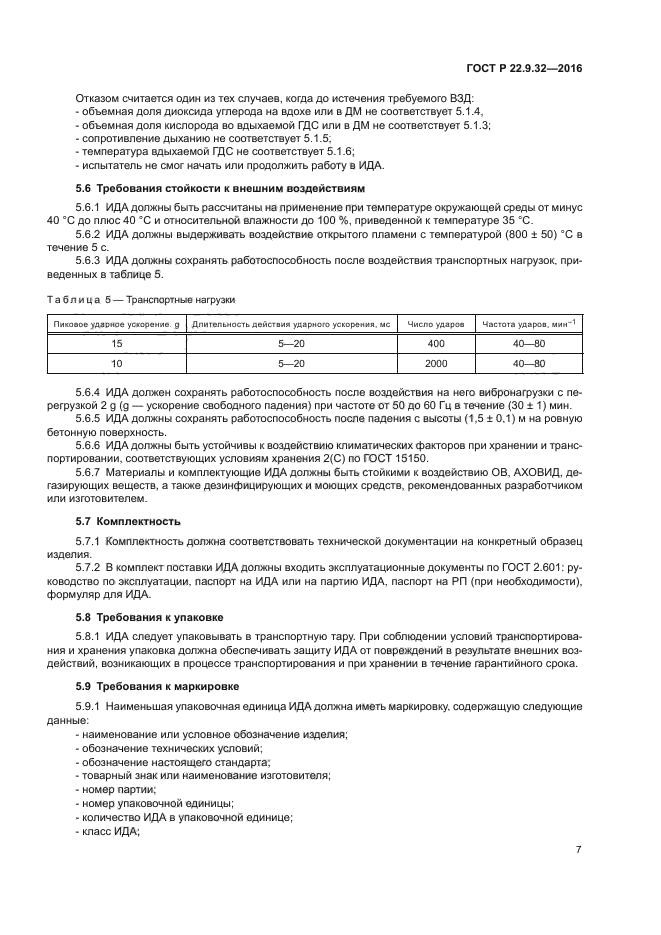 ГОСТ Р 22.9.32—2016

Отказом считается один из тех случаев, когда до истечения требуемого ВЗД:
- объемная доля диоксида углерода на вдохе или в ДМ не соответствует 5.1.4,
- объемная доля кислорода во вдыхаемой ГДС или в ДМ не соответствует 5.1.3;
- сопротивление дыханию не соответствует 5.1.5;
- температура вдыхаемой ГДС не соответствует 5.1.6;
- испытатель не смог начать или продолжить работу в ИДА.

5.6 Требования стойкости к внешним воздействиям

5.6.1 ИДА должны быть рассчитаны на применение при температуре окружающей среды от минус 40 °С до плюс 40 °С и относительной влажности до 100 %, приведенной к температуре 35 °С.

5.6.2 ИДА должны выдерживать воздействие открытого пламени с температурой (800 ± 50) °С в течение 5 с.

5.6.3 ИДА должны сохранять работоспособность после воздействия транспортных нагрузок, приведенных в таблице 5.

Таблица 5 — Транспортные нагрузки

| Пиковое ударное ускорение, g | Длительность действия ударного ускорения, мс | Число ударов | Частота ударов, мин$^{-1}$ |
|---|---|---|---|
| 15 | 5—20 | 400 | 40—80 |
| 10 | 5—20 | 2000 | 40—80 |

5.6.4 ИДА должен сохранять работоспособность после воздействия на него вибронагрузки с перегрузкой 2 g (g — ускорение свободного падения) при частоте от 50 до 60 Гц в течение (30 ± 1) мин.

5.6.5 ИДА должны сохранять работоспособность после падения с высоты (1,5 ± 0,1) м на ровную бетонную поверхность.

5.6.6 ИДА должны быть устойчивы к воздействию климатических факторов при хранении и транспортировании, соответствующих условиям хранения 2(С) по ГОСТ 15150.

5.6.7 Материалы и комплектующие ИДА должны быть стойкими к воздействию ОВ, АХОВИД, дегазирующих веществ, а также дезинфицирующих и моющих средств, рекомендованных разработчиком или изготовителем.

5.7 Комплектность

5.7.1 Комплектность должна соответствовать технической документации на конкретный образец изделия.

5.7.2 В комплект поставки ИДА должны входить эксплуатационные документы по ГОСТ 2.601: руководство по эксплуатации, паспорт на ИДА или на партию ИДА, паспорт на РП (при необходимости), формуляр для ИДА.

5.8 Требования к упаковке

5.8.1 ИДА следует упаковывать в транспортную тару. При соблюдении условий транспортирования и хранения упаковка должна обеспечивать защиту ИДА от повреждений в результате внешних воздействий, возникающих в процессе транспортирования и при хранении в течение гарантийного срока.

5.9 Требования к маркировке

5.9.1 Наименьшая упаковочная единица ИДА должна иметь маркировку, содержащую следующие данные:
- наименование или условное обозначение изделия;
- обозначение технических условий;
- обозначение настоящего стандарта;
- товарный знак или наименование изготовителя;
- номер партии;
- номер упаковочной единицы;
- количество ИДА в упаковочной единице;
- класс ИДА;

7